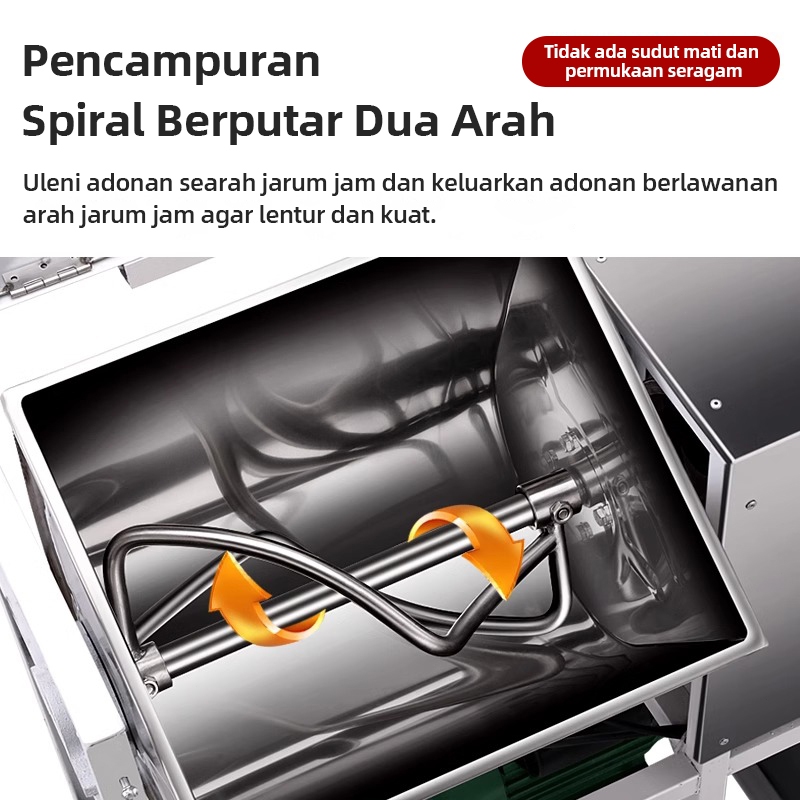 Pencampuran
Spiral Berputar Dua Arah

Tidak ada sudut mati dan permukaan seragam

Uleni adonan searah jarum jam dan keluarkan adonan berlawanan arah jarum jam agar lentur dan kuat.